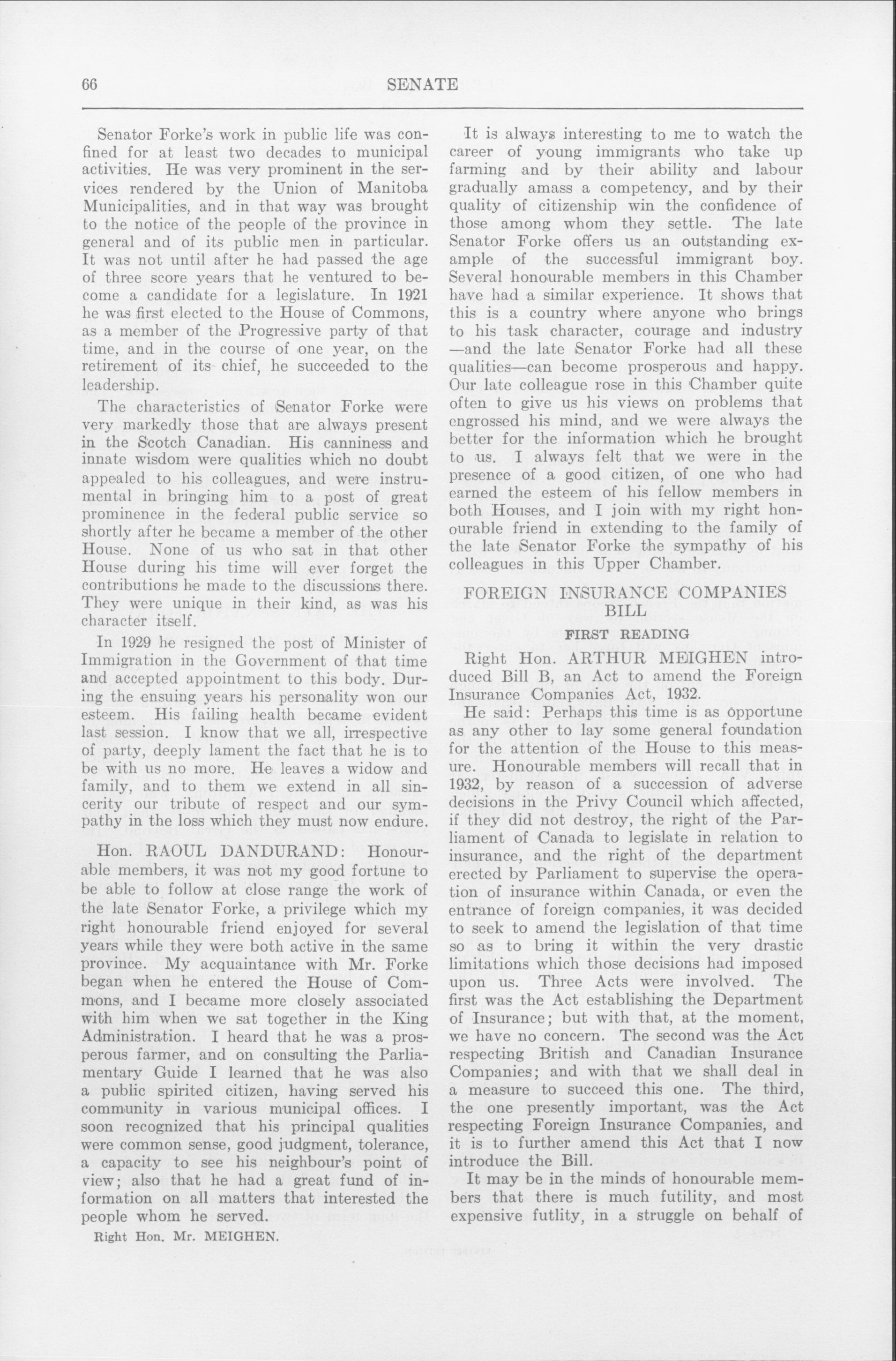 66 SENATE

Senator Forke's work in public life was confined for at least two decades to municipal activities. He was very prominent in the services rendered by the Union of Manitoba Municipalities, and in that way was brought to the notice of the people of the province in general and of its public men in particular. It was not until after he had passed the age of three score years that he ventured to become a candidate for a legislature. In 1921 he was first elected to the House of Commons, as a member of the Progressive party of that time, and in the course of one year, on the retirement of its chief, he succeeded to the leadership.

The characteristics of Senator Forke were very markedly those that are always present in the Scotch Canadian. His canniness and innate wisdom were qualities which no doubt appealed to his colleagues, and were instrumental in bringing him to a post of great prominence in the federal public service so shortly after he became a member of the other House. None of us who sat in that other House during his time will ever forget the contributions he made to the discussions there. They were unique in their kind, as was his character itself.

In 1929 he resigned the post of Minister of Immigration in the Government of that time and accepted appointment to this body. During the ensuing years his personality won our esteem. His failing health became evident last session. I know that we all, irrespective of party, deeply lament the fact that he is to be with us no more. He leaves a widow and family, and to them we extend in all sincerity our tribute of respect and our sympathy in the loss which they must now endure.

Hon. RAOUL DANDURAND: Honourable members, it was not my good fortune to be able to follow at close range the work of the late Senator Forke, a privilege which my right honourable friend enjoyed for several years while they were both active in the same province. My acquaintance with Mr. Forke began when he entered the House of Commons, and I became more closely associated with him when we sat together in the King Administration. I heard that he was a prosperous farmer, and on consulting the Parliamentary Guide I learned that he was also a public spirited citizen, having served his community in various municipal offices. I soon recognized that his principal qualities were common sense, good judgment, tolerance, a capacity to see his neighbour's point of view; also that he had a great fund of information on all matters that interested the people whom he served.

Right Hon. Mr. MEIGHEN.

It is always interesting to me to watch the career of young immigrants who take up farming and by their ability and labour gradually amass a competency, and by their quality of citizenship win the confidence of those among whom they settle. The late Senator Forke offers us an outstanding example of the successful immigrant boy. Several honourable members in this Chamber have had a similar experience. It shows that this is a country where anyone who brings to his task character, courage and industry —and the late Senator Forke had all these qualities—can become prosperous and happy. Our late colleague rose in this Chamber quite often to give us his views on problems that engrossed his mind, and we were always the better for the information which he brought to us. I always felt that we were in the presence of a good citizen, of one who had earned the esteem of his fellow members in both Houses, and I join with my right honourable friend in extending to the family of the late Senator Forke the sympathy of his colleagues in this Upper Chamber.

FOREIGN INSURANCE COMPANIES BILL

FIRST READING

Right Hon. ARTHUR MEIGHEN introduced Bill B, an Act to amend the Foreign Insurance Companies Act, 1932.

He said: Perhaps this time is as opportune as any other to lay some general foundation for the attention of the House to this measure. Honourable members will recall that in 1932, by reason of a succession of adverse decisions in the Privy Council which affected, if they did not destroy, the right of the Parliament of Canada to legislate in relation to insurance, and the right of the department erected by Parliament to supervise the operation of insurance within Canada, or even the entrance of foreign companies, it was decided to seek to amend the legislation of that time so as to bring it within the very drastic limitations which those decisions had imposed upon us. Three Acts were involved. The first was the Act establishing the Department of Insurance; but with that, at the moment, we have no concern. The second was the Act respecting British and Canadian Insurance Companies; and with that we shall deal in a measure to succeed this one. The third, the one presently important, was the Act respecting Foreign Insurance Companies, and it is to further amend this Act that I now introduce the Bill.

It may be in the minds of honourable members that there is much futility, and most expensive futlity, in a struggle on behalf of